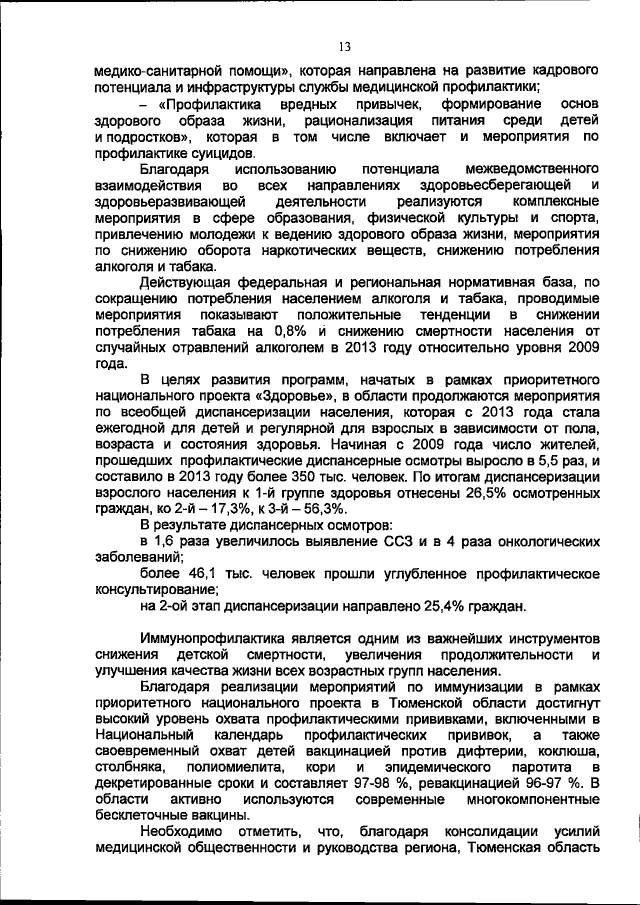 13

медико-санитарной помощи», которая направлена на развитие кадрового потенциала и инфраструктуры службы медицинской профилактики;

– «Профилактика вредных привычек, формирование основ здорового образа жизни, рационализация питания среди детей и подростков», которая в том числе включает и мероприятия по профилактике суицидов.

Благодаря использованию потенциала межведомственного взаимодействия во всех направлениях здоровьесберегающей и здоровьеразвивающей деятельности реализуются комплексные мероприятия в сфере образования, физической культуры и спорта, привлечению молодежи к ведению здорового образа жизни, мероприятия по снижению оборота наркотических веществ, снижению потребления алкоголя и табака.

Действующая федеральная и региональная нормативная база, по сокращению потребления населением алкоголя и табака, проводимые мероприятия показывают положительные тенденции в снижении потребления табака на 0,8% и снижению смертности населения от случайных отравлений алкоголем в 2013 году относительно уровня 2009 года.

В целях развития программ, начатых в рамках приоритетного национального проекта «Здоровье», в области продолжаются мероприятия по всеобщей диспансеризации населения, которая с 2013 года стала ежегодной для детей и регулярной для взрослых в зависимости от пола, возраста и состояния здоровья. Начиная с 2009 года число жителей, прошедших профилактические диспансерные осмотры выросло в 5,5 раз, и составило в 2013 году более 350 тыс. человек. По итогам диспансеризации взрослого населения к 1-й группе здоровья отнесены 26,5% осмотренных граждан, ко 2-й – 17,3%, к 3-й – 56,3%.

В результате диспансерных осмотров:

в 1,6 раза увеличилось выявление ССЗ и в 4 раза онкологических заболеваний;

более 46,1 тыс. человек прошли углубленное профилактическое консультирование;

на 2-ой этап диспансеризации направлено 25,4% граждан.

Иммунопрофилактика является одним из важнейших инструментов снижения детской смертности, увеличения продолжительности и улучшения качества жизни всех возрастных групп населения.

Благодаря реализации мероприятий по иммунизации в рамках приоритетного национального проекта в Тюменской области достигнут высокий уровень охвата профилактическими прививками, включенными в Национальный календарь профилактических прививок, а также своевременный охват детей вакцинацией против дифтерии, коклюша, столбняка, полиомиелита, кори и эпидемического паротита в декретированные сроки и составляет 97-98 %, ревакцинацией 96-97 %. В области активно используются современные многокомпонентные бесклеточные вакцины.

Необходимо отметить, что, благодаря консолидации усилий медицинской общественности и руководства региона, Тюменская область